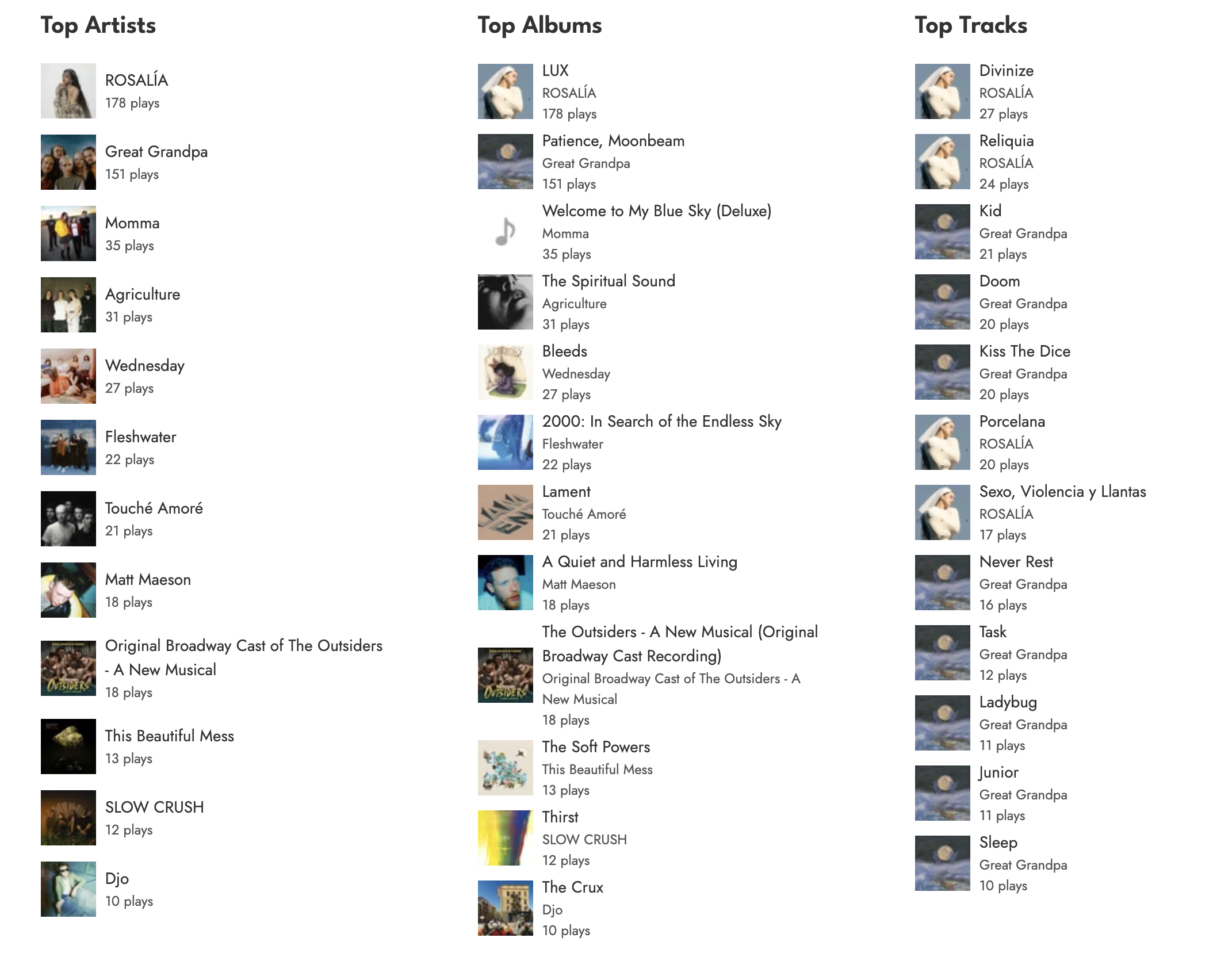 Top Artists

ROSALÍA
178 plays

Great Grandpa
151 plays

Momma
35 plays

Agriculture
31 plays

Wednesday
27 plays

Fleshwater
22 plays

Touché Amoré
21 plays

Matt Maeson
18 plays

Original Broadway Cast of The Outsiders - A New Musical
18 plays

This Beautiful Mess
13 plays

SLOW CRUSH
12 plays

Djo
10 plays

Top Albums

LUX
ROSALÍA
178 plays

Patience, Moonbeam
Great Grandpa
151 plays

Welcome to My Blue Sky (Deluxe)
Momma
35 plays

The Spiritual Sound
Agriculture
31 plays

Bleeds
Wednesday
27 plays

2000: In Search of the Endless Sky
Fleshwater
22 plays

Lament
Touché Amoré
21 plays

A Quiet and Harmless Living
Matt Maeson
18 plays

The Outsiders - A New Musical (Original Broadway Cast Recording)
Original Broadway Cast of The Outsiders - A New Musical
18 plays

The Soft Powers
This Beautiful Mess
13 plays

Thirst
SLOW CRUSH
12 plays

The Crux
Djo
10 plays

Top Tracks

Divinize
ROSALÍA
27 plays

Reliquia
ROSALÍA
24 plays

Kid
Great Grandpa
21 plays

Doom
Great Grandpa
20 plays

Kiss The Dice
Great Grandpa
20 plays

Porcelana
ROSALÍA
20 plays

Sexo, Violencia y Llantas
ROSALÍA
17 plays

Never Rest
Great Grandpa
16 plays

Task
Great Grandpa
12 plays

Ladybug
Great Grandpa
11 plays

Junior
Great Grandpa
11 plays

Sleep
Great Grandpa
10 plays